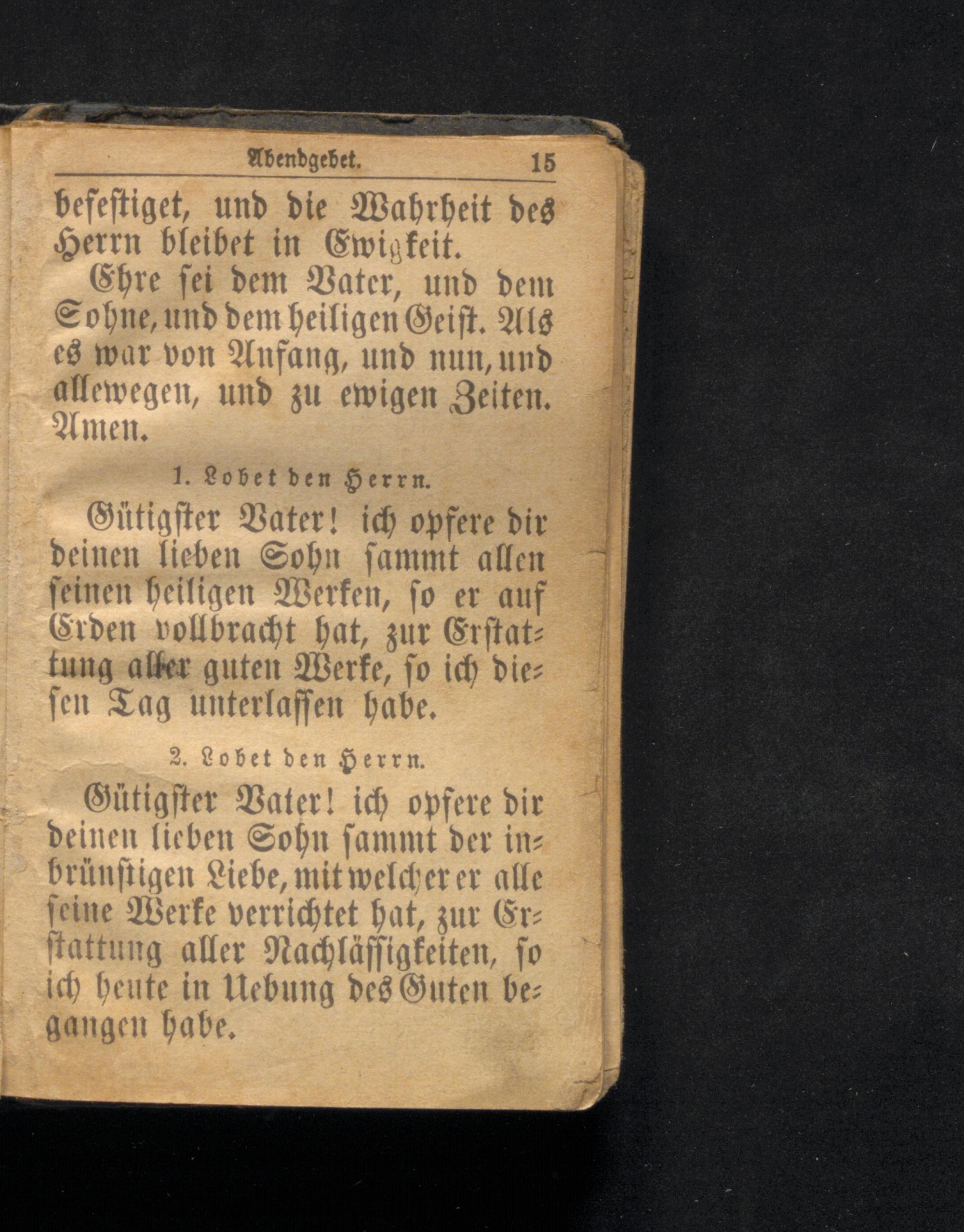 Abendgebet. 15

befestiget, und die Wahrheit des Herrn bleibet in Ewigkeit.

Ehre sei dem Vater, und dem Sohne, und dem heiligen Geist. Als es war von Anfang, und nun, und allewegen, und zu ewigen Zeiten. Amen.

1. Lobet den Herrn.

Gütigster Vater! ich opfere dir deinen lieben Sohn sammt allen seinen heiligen Werken, so er auf Erden vollbracht hat, zur Erstattung aller guten Werke, so ich diesen Tag unterlassen habe.

2. Lobet den Herrn.

Gütigster Vater! ich opfere dir deinen lieben Sohn sammt der inbrünstigen Liebe, mit welcher er alle seine Werke verrichtet hat, zur Erstattung aller Nachlässigkeiten, so ich heute in Uebung des Guten begangen habe.